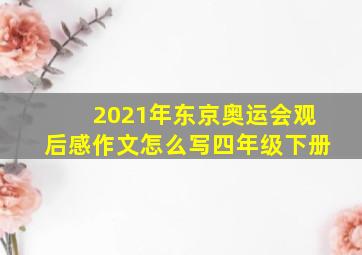 2021年东京奥运会观后感作文怎么写四年级下册